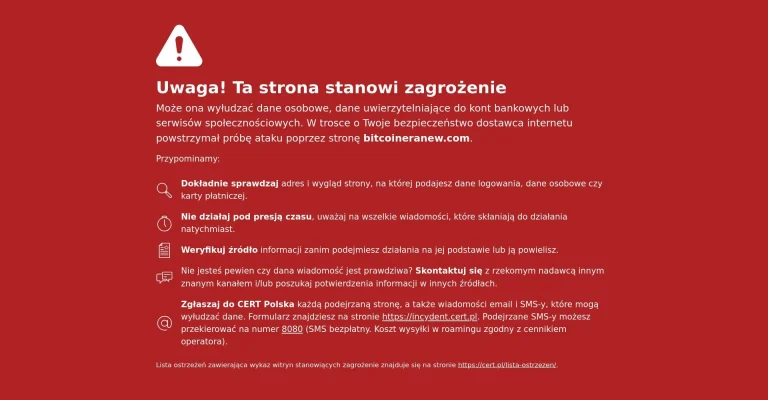 Uwaga! Ta strona stanowi zagrożenie

Może ona wyłudzać dane osobowe, dane uwierzytelniające do kont bankowych lub serwisów społecznościowych. W trosce o Twoje bezpieczeństwo dostawca internetu powstrzymał próbę ataku poprzez stronę bitcoineranew.com.

Przypominamy:

Dokładnie sprawdzaj adres i wygląd strony, na której podajesz dane logowania, dane osobowe czy karty płatniczej.

Nie działaj pod presją czasu, uważaj na wszelkie wiadomości, które skłaniają do działania natychmiast.

Weryfikuj źródło informacji zanim podejmiesz działania na jej podstawie lub ją powielisz.

Nie jesteś pewien czy dana wiadomość jest prawdziwa? Skontaktuj się z rzekomym nadawcą innym znanym kanałem i/lub poszukaj potwierdzenia informacji w innych źródłach.

Zgłaszaj do CERT Polska każdą podejrzaną stronę, a także wiadomości email i SMS-y, które mogą wyłudzać dane. Formularz znajdziesz na stronie https://incydent.cert.pl. Podejrzane SMS-y możesz przekierować na numer 8080 (SMS bezpłatny. Koszt wysyłki w roamingu zgodny z cennikiem operatora).

Lista ostrzeżeń zawierająca wykaz witryn stanowiących zagrożenie znajduje się na stronie https://cert.pl/lista-ostrzezen/.